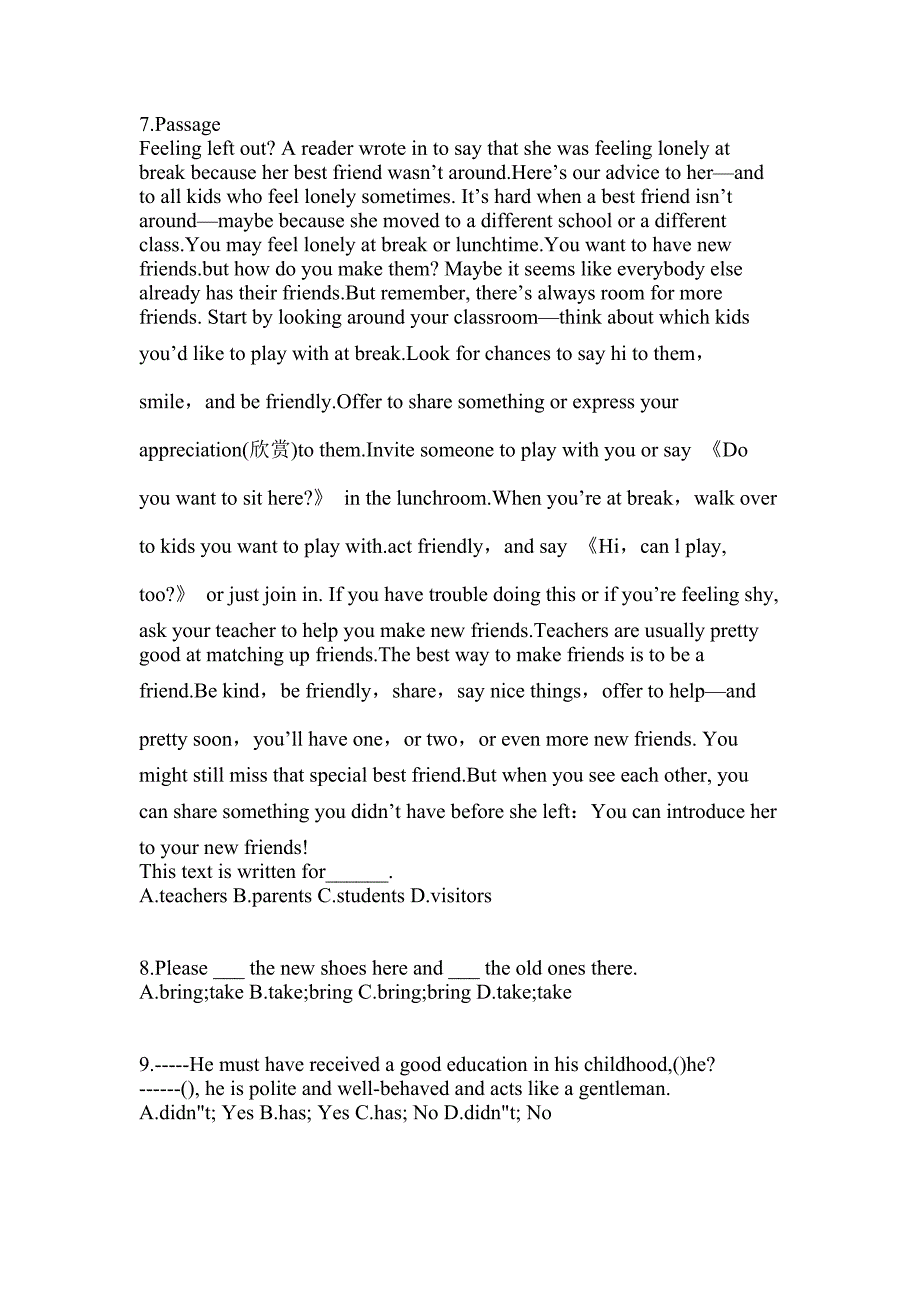 7.Passage
Feeling left out? A reader wrote in to say that she was feeling lonely at break because her best friend wasn’t around.Here’s our advice to her—and to all kids who feel lonely sometimes. It’s hard when a best friend isn’t around—maybe because she moved to a different school or a different class.You may feel lonely at break or lunchtime.You want to have new friends.but how do you make them? Maybe it seems like everybody else already has their friends.But remember, there’s always room for more friends. Start by looking around your classroom—think about which kids you’d like to play with at break.Look for chances to say hi to them，smile，and be friendly.Offer to share something or express your appreciation(欣赏)to them.Invite someone to play with you or say 《Do you want to sit here?》 in the lunchroom.When you’re at break，walk over to kids you want to play with.act friendly，and say 《Hi，can l play, too?》 or just join in. If you have trouble doing this or if you’re feeling shy, ask your teacher to help you make new friends.Teachers are usually pretty good at matching up friends.The best way to make friends is to be a friend.Be kind，be friendly，share，say nice things，offer to help—and pretty soon，you’ll have one，or two，or even more new friends. You might still miss that special best friend.But when you see each other, you can share something you didn’t have before she left：You can introduce her to your new friends!
This text is written for______.
A.teachers B.parents C.students D.visitors

8.Please ___ the new shoes here and ___ the old ones there.
A.bring;take B.take;bring C.bring;bring D.take;take

9.-----He must have received a good education in his childhood,()he?
------(), he is polite and well-behaved and acts like a gentleman.
A.didn"t; Yes B.has; Yes C.has; No D.didn"t; No